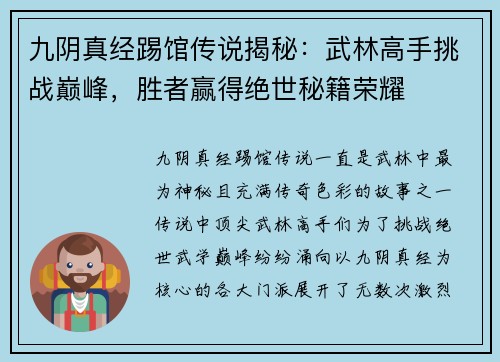 九阴真经踢馆传说揭秘：武林高手挑战巅峰，胜者赢得绝世秘籍荣耀

九阴真经踢馆传说一直是武林中最为神秘且充满传奇色彩的故事之一传说中顶尖武林高手们为了挑战绝世武学巅峰纷纷涌向以九阴真经为核心的各大门派展开了无数次激烈